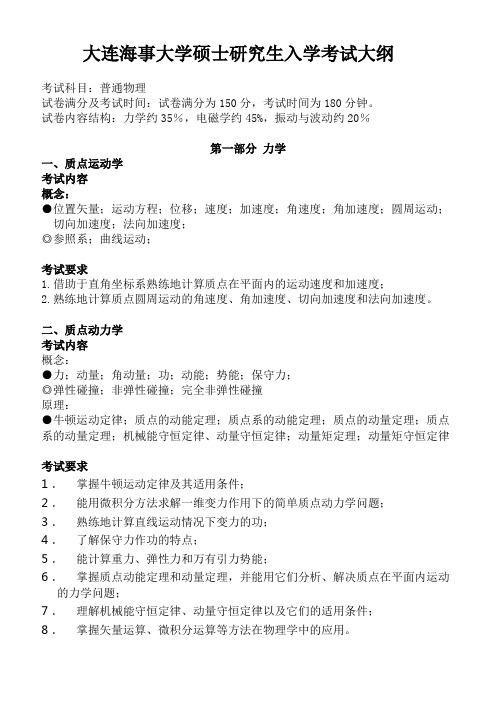 大连海事大学硕士研究生入学考试大纲

考试科目：普通物理
试卷满分及考试时间：试卷满分为 150 分，考试时间为 180 分钟。
试卷内容结构：力学约 35%，电磁学约 45%，振动与波动约 20%

第一部分 力学

一、质点运动学
考试内容
概念：
●位置矢量；运动方程；位移；速度；加速度；角速度；角加速度；圆周运动；切向加速度；法向加速度；
◎参照系；曲线运动；

考试要求
1. 借助于直角坐标系熟练地计算质点在平面内的运动速度和加速度；
2. 熟练地计算质点圆周运动的角速度、角加速度、切向加速度和法向加速度。

二、质点动力学
考试内容
概念：
●力；动量；角动量；功；动能；势能；保守力；
◎弹性碰撞；非弹性碰撞；完全非弹性碰撞
原理：
●牛顿运动定律；质点的动能定理；质点系的动能定理；质点的动量定理；质点系的动量定理；机械能守恒定律、动量守恒定律；动量矩定理；动量矩守恒定律

考试要求
1． 掌握牛顿运动定律及其适用条件；
2． 能用微积分方法求解一维变力作用下的简单质点动力学问题；
3． 熟练地计算直线运动情况下变力的功；
4． 了解保守力作功的特点；
5． 能计算重力、弹性力和万有引力势能；
6． 掌握质点动能定理和动量定理，并能用它们分析、解决质点在平面内运动的力学问题；
7． 理解机械能守恒定律、动量守恒定律以及它们的适用条件；
8． 掌握矢量运算、微积分运算等方法在物理学中的应用。